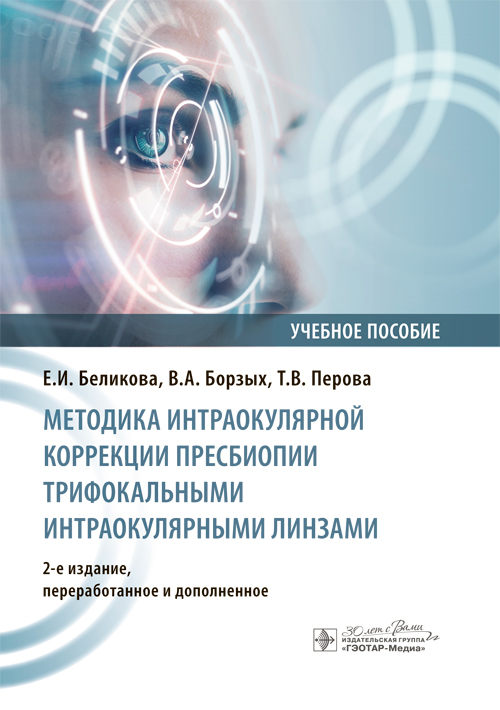 УЧЕБНОЕ ПОСОБИЕ

Е.И. Беликова, В.А. Борзых, Т.В. Перова

МЕТОДИКА ИНТРАОКУЛЯРНОЙ КОРРЕКЦИИ ПРЕСБИОПИИ ТРИФОКАЛЬНЫМИ ИНТРАОКУЛЯРНЫМИ ЛИНЗАМИ

2-е издание,
переработанное и дополненное

30 лет с Вами
ИЗДАТЕЛЬСКАЯ ГРУППА
«ГЭОТАР-Медиа»